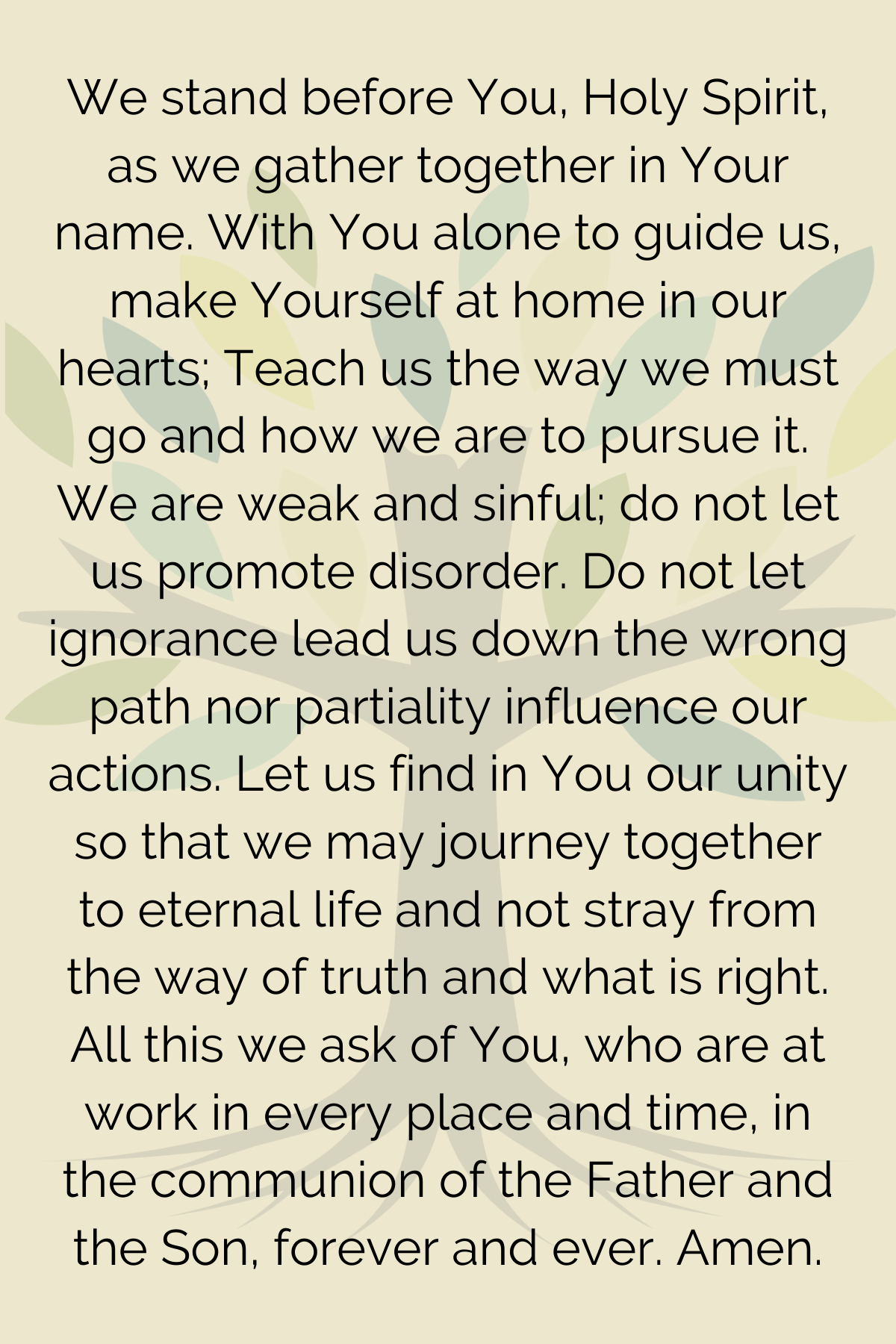 We stand before You, Holy Spirit, as we gather together in Your name. With You alone to guide us, make Yourself at home in our hearts; Teach us the way we must go and how we are to pursue it. We are weak and sinful; do not let us promote disorder. Do not let ignorance lead us down the wrong path nor partiality influence our actions. Let us find in You our unity so that we may journey together to eternal life and not stray from the way of truth and what is right. All this we ask of You, who are at work in every place and time, in the communion of the Father and the Son, forever and ever. Amen.